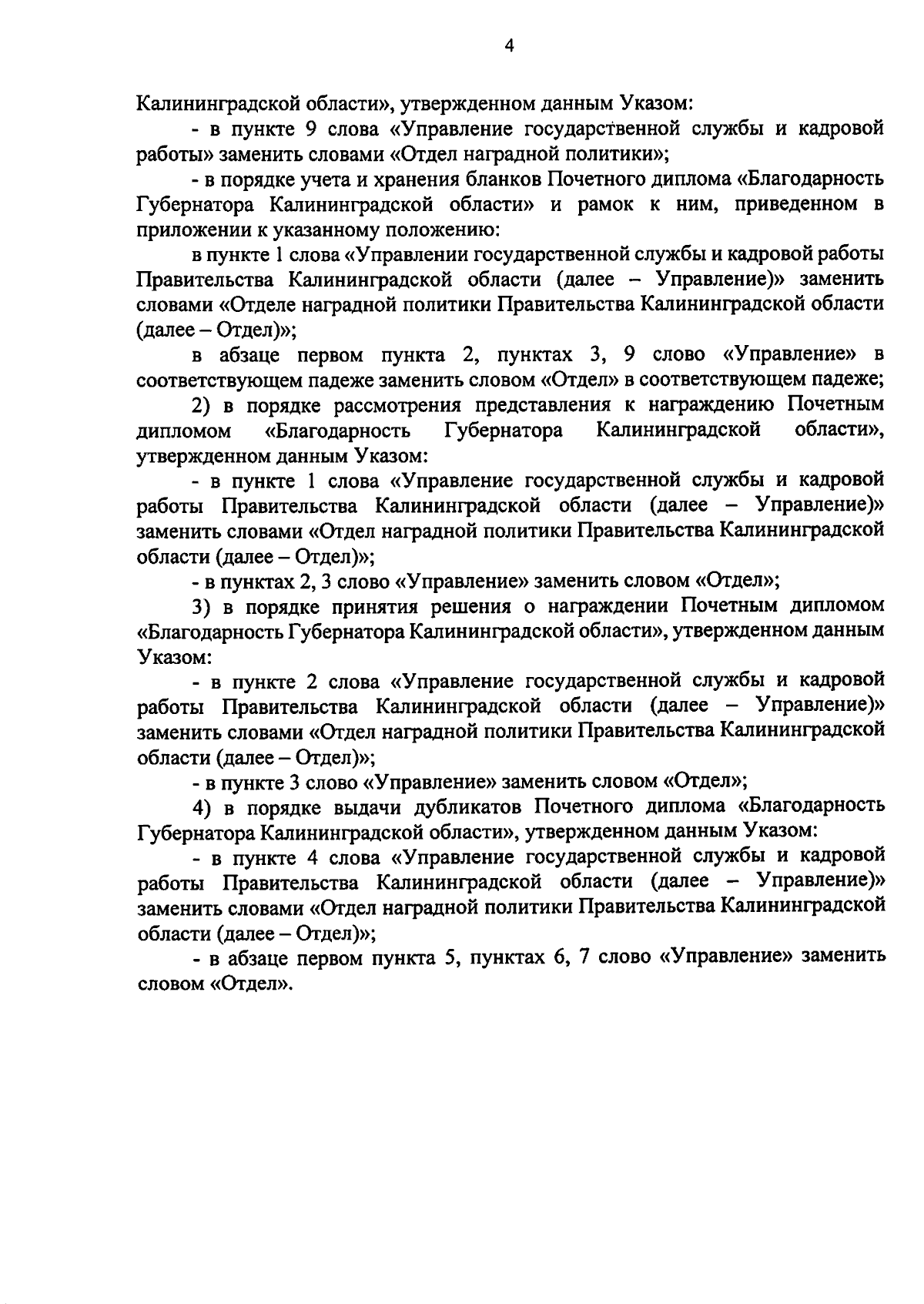 4

Калининградской области», утвержденном данным Указом:

- в пункте 9 слова «Управление государственной службы и кадровой работы» заменить словами «Отдел наградной политики»;

- в порядке учета и хранения бланков Почетного диплома «Благодарность Губернатора Калининградской области» и рамок к ним, приведенном в приложении к указанному положению:

в пункте 1 слова «Управлении государственной службы и кадровой работы Правительства Калининградской области (далее – Управление)» заменить словами «Отделе наградной политики Правительства Калининградской области (далее – Отдел)»;

в абзаце первом пункта 2, пунктах 3, 9 слово «Управление» в соответствующем падеже заменить словом «Отдел» в соответствующем падеже;

2) в порядке рассмотрения представления к награждению Почетным дипломом «Благодарность Губернатора Калининградской области», утвержденном данным Указом:

- в пункте 1 слова «Управление государственной службы и кадровой работы Правительства Калининградской области (далее – Управление)» заменить словами «Отдел наградной политики Правительства Калининградской области (далее – Отдел)»;

- в пунктах 2, 3 слово «Управление» заменить словом «Отдел»;

3) в порядке принятия решения о награждении Почетным дипломом «Благодарность Губернатора Калининградской области», утвержденном данным Указом:

- в пункте 2 слова «Управление государственной службы и кадровой работы Правительства Калининградской области (далее – Управление)» заменить словами «Отдел наградной политики Правительства Калининградской области (далее – Отдел)»;

- в пункте 3 слово «Управление» заменить словом «Отдел»;

4) в порядке выдачи дубликатов Почетного диплома «Благодарность Губернатора Калининградской области», утвержденном данным Указом:

- в пункте 4 слова «Управление государственной службы и кадровой работы Правительства Калининградской области (далее – Управление)» заменить словами «Отдел наградной политики Правительства Калининградской области (далее – Отдел)»;

- в абзаце первом пункта 5, пунктах 6, 7 слово «Управление» заменить словом «Отдел».